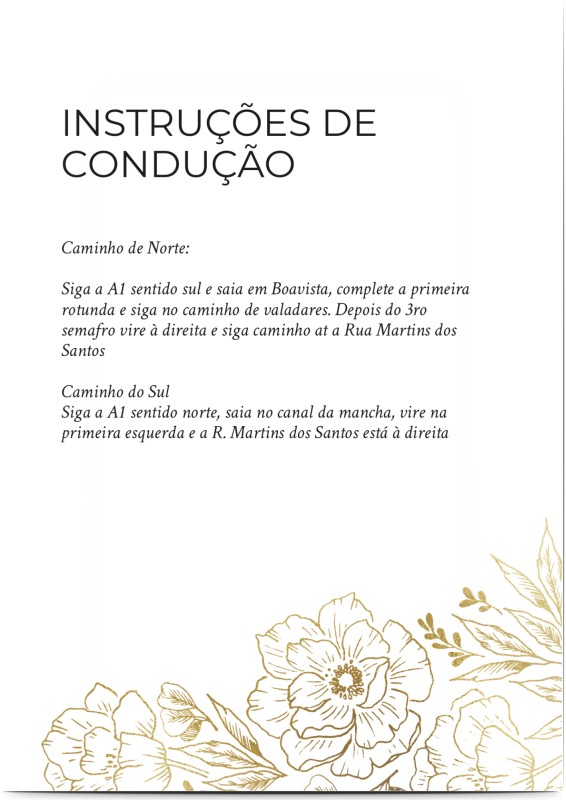 INSTRUÇÕES DE CONDUÇÃO

Caminho de Norte:

Siga a A1 sentido sul e saia em Boavista, complete a primeira rotunda e siga no caminho de valadares. Depois do 3ro semafro vire à direita e siga caminho at a Rua Martins dos Santos

Caminho do Sul
Siga a A1 sentido norte, saia no canal da mancha, vire na primeira esquerda e a R. Martins dos Santos está à direita